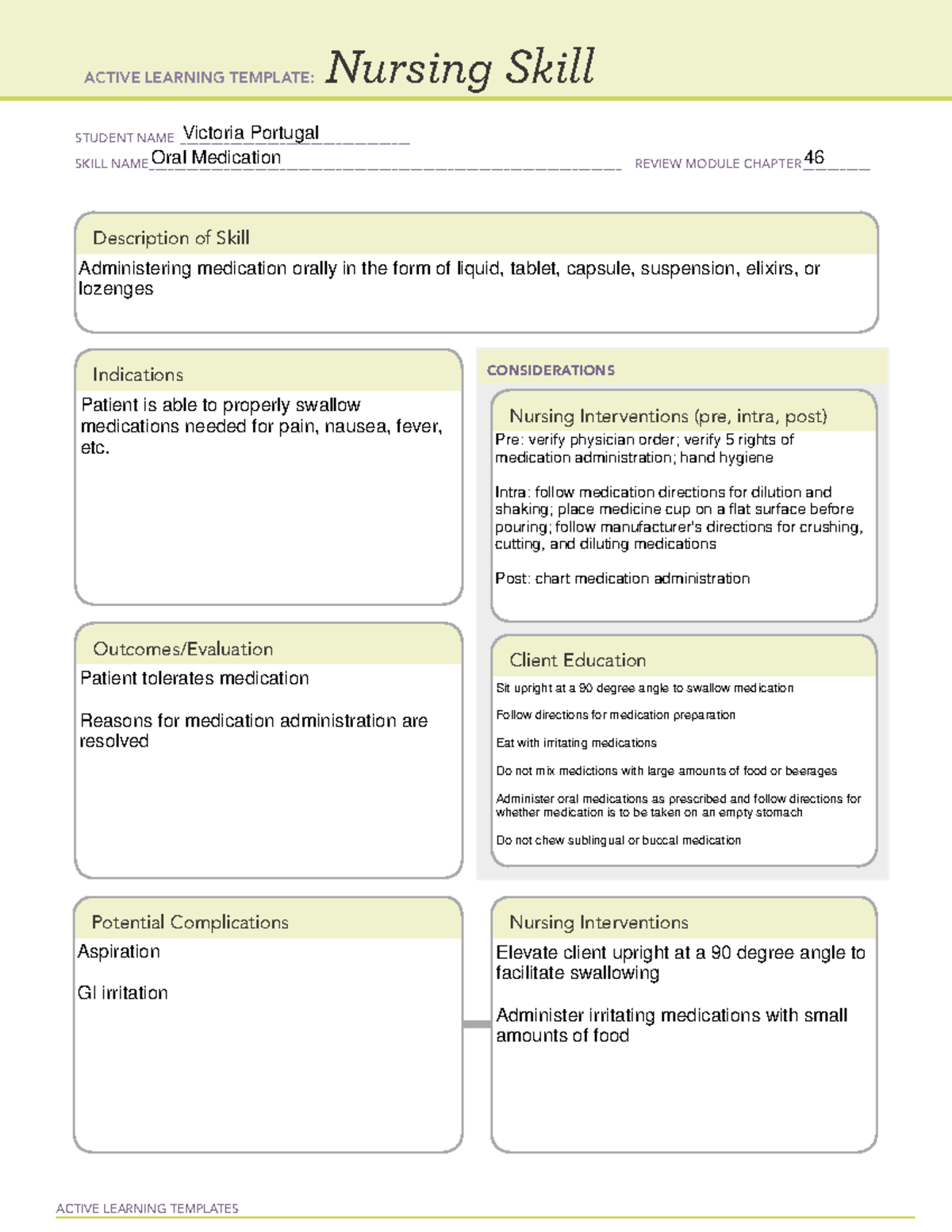 ACTIVE LEARNING TEMPLATE: Nursing Skill

STUDENT NAME Victoria Portugal
SKILL NAME Oral Medication
REVIEW MODULE CHAPTER 46

Description of Skill
Administering medication orally in the form of liquid, tablet, capsule, suspension, elixirs, or lozenges

Indications
Patient is able to properly swallow medications needed for pain, nausea, fever, etc.

Outcomes/Evaluation
Patient tolerates medication

Reasons for medication administration are resolved

CONSIDERATIONS

Nursing Interventions (pre, intra, post)
Pre: verify physician order; verify 5 rights of medication administration; hand hygiene

Intra: follow medication directions for dilution and shaking; place medicine cup on a flat surface before pouring; follow manufacturer's directions for crushing, cutting, and diluting medications

Post: chart medication administration

Client Education
Sit upright at a 90 degree angle to swallow medication

Follow directions for medication preparation

Eat with irritating medications

Do not mix medictions with large amounts of food or beerages

Administer oral medications as prescribed and follow directions for whether medication is to be taken on an empty stomach

Do not chew sublingual or buccal medication

Potential Complications
Aspiration

GI irritation

Nursing Interventions
Elevate client upright at a 90 degree angle to facilitate swallowing

Administer irritating medications with small amounts of food

ACTIVE LEARNING TEMPLATES